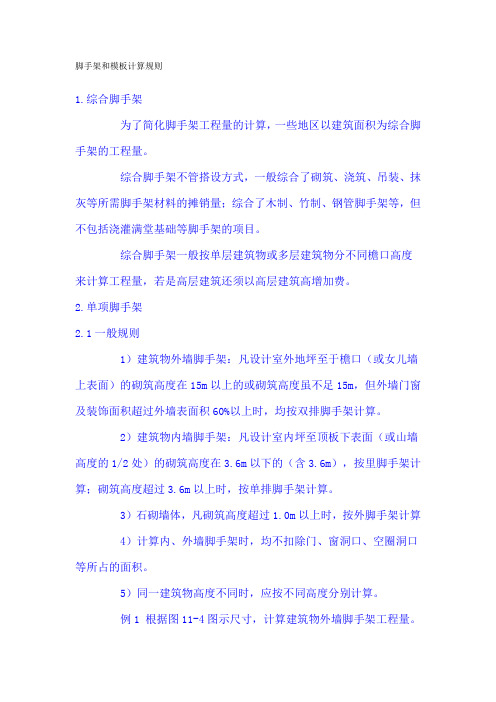 脚手架和模板计算规则

1.综合脚手架

为了简化脚手架工程量的计算，一些地区以建筑面积为综合脚手架的工程量。

综合脚手架不管搭设方式，一般综合了砌筑、浇筑、吊装、抹灰等所需脚手架材料的摊销量；综合了木制、竹制、钢管脚手架等，但不包括浇灌满堂基础等脚手架的项目。

综合脚手架一般按单层建筑物或多层建筑物分不同檐口高度来计算工程量，若是高层建筑还须以高层建筑高增加费。

2.单项脚手架

2.1 一般规则

1）建筑物外墙脚手架：凡设计室外地坪至于檐口（或女儿墙上表面）的砌筑高度在 15m 以上的或砌筑高度虽不足 15m，但外墙门窗及装饰面积超过外墙表面积 60%以上时，均按双排脚手架计算。

2）建筑物内墙脚手架：凡设计室内坪至顶板下表面（或山墙高度的 1/2 处）的砌筑高度在 3.6m 以下的（含 3.6m），按里脚手架计算；砌筑高度超过 3.6m 以上时，按单排脚手架计算。

3）石砌墙体，凡砌筑高度超过 1.0m 以上时，按外脚手架计算

4）计算内、外墙脚手架时，均不扣除门、窗洞口、空圈洞口等所占的面积。

5）同一建筑物高度不同时，应按不同高度分别计算。

例 1 根据图 11-4 图示尺寸，计算建筑物外墙脚手架工程量。